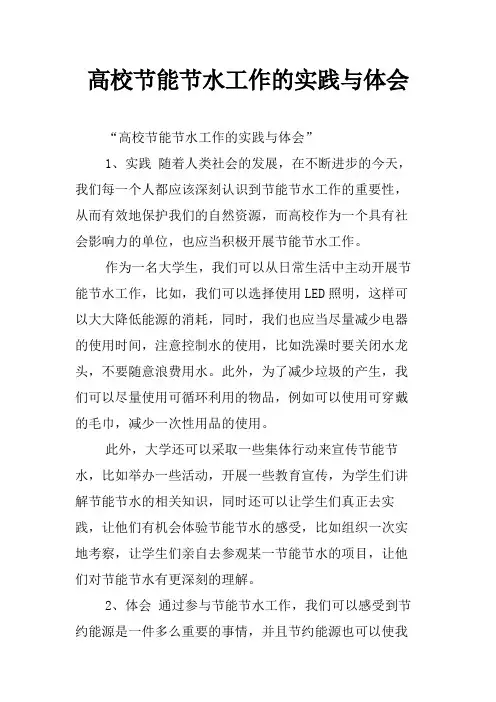 高校节能节水工作的实践与体会

“高校节能节水工作的实践与体会”

1、实践 随着人类社会的发展，在不断进步的今天，我们每一个人都应该深刻认识到节能节水工作的重要性，从而有效地保护我们的自然资源，而高校作为一个具有社会影响力的单位，也应当积极开展节能节水工作。

作为一名大学生，我们可以从日常生活中主动开展节能节水工作，比如，我们可以选择使用LED照明，这样可以大大降低能源的消耗，同时，我们也应当尽量减少电器的使用时间，注意控制水的使用，比如洗澡时要关闭水龙头，不要随意浪费用水。此外，为了减少垃圾的产生，我们可以尽量使用可循环利用的物品，例如可以使用可穿戴的毛巾，减少一次性用品的使用。

此外，大学还可以采取一些集体行动来宣传节能节水，比如举办一些活动，开展一些教育宣传，为学生们讲解节能节水的相关知识，同时还可以让学生们真正去实践，让他们有机会体验节能节水的感受，比如组织一次实地考察，让学生们亲自去参观某一节能节水的项目，让他们对节能节水有更深刻的理解。

2、体会 通过参与节能节水工作，我们可以感受到节约能源是一件多么重要的事情，并且节约能源也可以使我